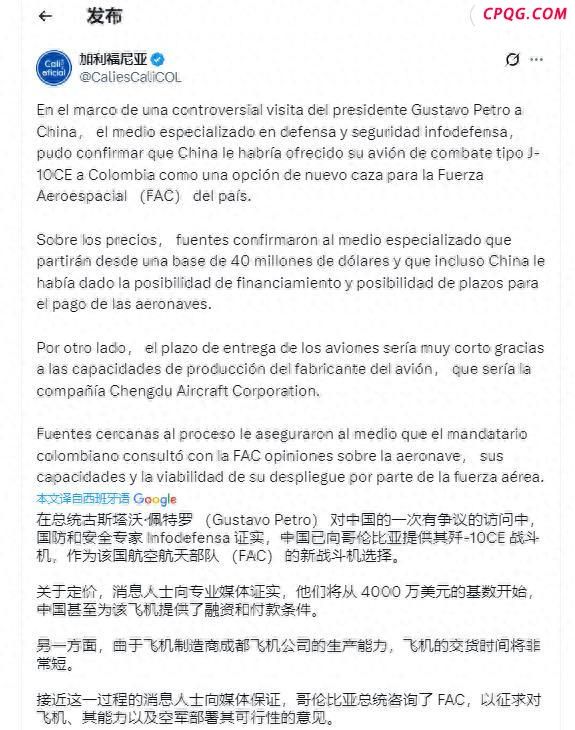 ← 发布

CPQG.COM

Cali oficial

加利福尼亚
@CaliesCaliCOL

En el marco de una controversial visita del presidente Gustavo Petro a China， el medio especializado en defensa y seguridad infodefensa, pudo confirmar que China le habría ofrecido su avión de combate tipo J-10CE a Colombia como una opción de nuevo caza para la Fuerza Aeroespacial （FAC） del país.

Sobre los precios， fuentes confirmaron al medio especializado que partirán desde una base de 40 millones de dólares y que incluso China le había dado la posibilidad de financiamiento y posibilidad de plazos para el pago de las aeronaves.

Por otro lado， el plazo de entrega de los aviones sería muy corto gracias a las capacidades de producción del fabricante del avión， que sería la compañía Chengdu Aircraft Corporation.

Fuentes cercanas al proceso le aseguraron al medio que el mandatario colombiano consultó con la FAC opiniones sobre la aeronave， sus capacidades y la viabilidad de su despliegue por parte de la fuerza aérea.

本文译自西班牙语 Google

在总统古斯塔沃·佩特罗 （Gustavo Petro） 对中国的一次有争议的访问中，国防和安全专家 Infodefensa 证实，中国已向哥伦比亚提供其歼-10CE 战斗机，作为该国航空航天部队 （FAC） 的新战斗机选择。

关于定价，消息人士向专业媒体证实，他们将从 4000 万美元的基数开始，中国甚至为该飞机提供了融资和付款条件。

另一方面，由于飞机制造商成都飞机公司的生产能力，飞机的交货时间将非常短。

接近这一过程的消息人士向媒体保证，哥伦比亚总统咨询了 FAC，以征求对飞机、其能力以及空军部署其可行性的意见。